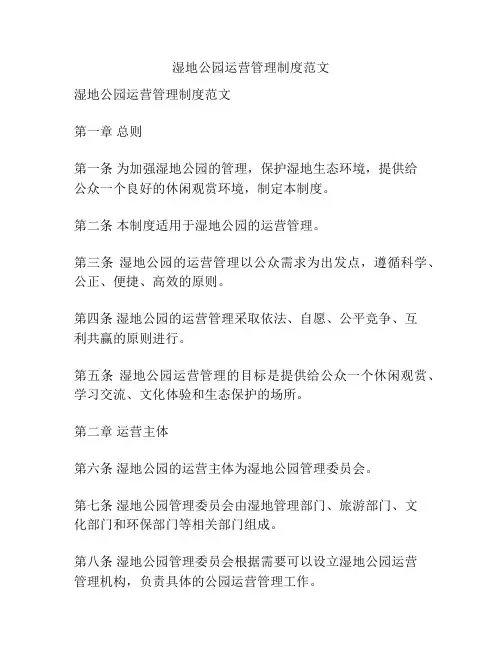 湿地公园运营管理制度范文

湿地公园运营管理制度范文

第一章 总则

第一条 为加强湿地公园的管理，保护湿地生态环境，提供给公众一个良好的休闲观赏环境，制定本制度。

第二条 本制度适用于湿地公园的运营管理。

第三条 湿地公园的运营管理以公众需求为出发点，遵循科学、公正、便捷、高效的原则。

第四条 湿地公园的运营管理采取依法、自愿、公平竞争、互利共赢的原则进行。

第五条 湿地公园运营管理的目标是提供给公众一个休闲观赏、学习交流、文化体验和生态保护的场所。

第二章 运营主体

第六条 湿地公园的运营主体为湿地公园管理委员会。

第七条 湿地公园管理委员会由湿地管理部门、旅游部门、文化部门和环保部门等相关部门组成。

第八条 湿地公园管理委员会根据需要可以设立湿地公园运营管理机构，负责具体的公园运营管理工作。